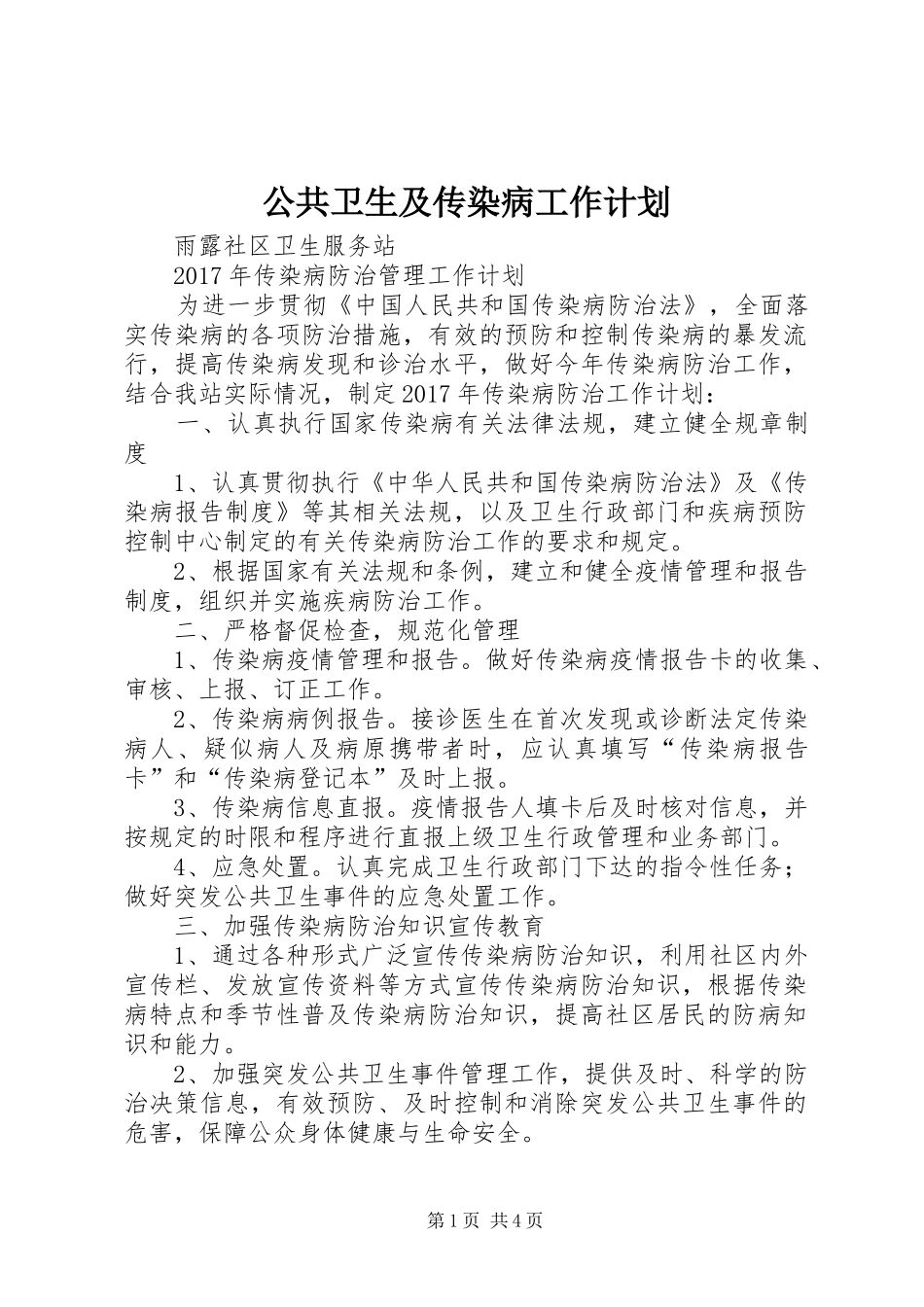 公共卫生及传染病工作计划

雨露社区卫生服务站

2017年传染病防治管理工作计划

为进一步贯彻《中国人民共和国传染病防治法》，全面落实传染病的各项防治措施，有效的预防和控制传染病的暴发流行，提高传染病发现和诊治水平，做好今年传染病防治工作，结合我站实际情况，制定2017年传染病防治工作计划：

一、认真执行国家传染病有关法律法规，建立健全规章制度

1、认真贯彻执行《中华人民共和国传染病防治法》及《传染病报告制度》等其相关法规，以及卫生行政部门和疾病预防控制中心制定的有关传染病防治工作的要求和规定。

2、根据国家有关法规和条例，建立和健全疫情管理和报告制度，组织并实施疾病防治工作。

二、严格督促检查，规范化管理

1、传染病疫情管理和报告。做好传染病疫情报告卡的收集、审核、上报、订正工作。

2、传染病病例报告。接诊医生在首次发现或诊断法定传染病人、疑似病人及病原携带者时，应认真填写“传染病报告卡”和“传染病登记本”及时上报。

3、传染病信息直报。疫情报告人填卡后及时核对信息，并按规定的时限和程序进行直报上级卫生行政管理和业务部门。

4、应急处置。认真完成卫生行政部门下达的指令性任务；做好突发公共卫生事件的应急处置工作。

三、加强传染病防治知识宣传教育

1、通过各种形式广泛宣传传染病防治知识，利用社区内外宣传栏、发放宣传资料等方式宣传传染病防治知识，根据传染病特点和季节性普及传染病防治知识，提高社区居民的防病知识和能力。

2、加强突发公共卫生事件管理工作，提供及时、科学的防治决策信息，有效预防、及时控制和消除突发公共卫生事件的危害，保障公众身体健康与生命安全。

第1页 共4页